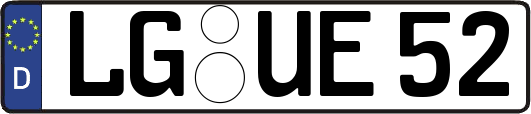 D
LG UE 52